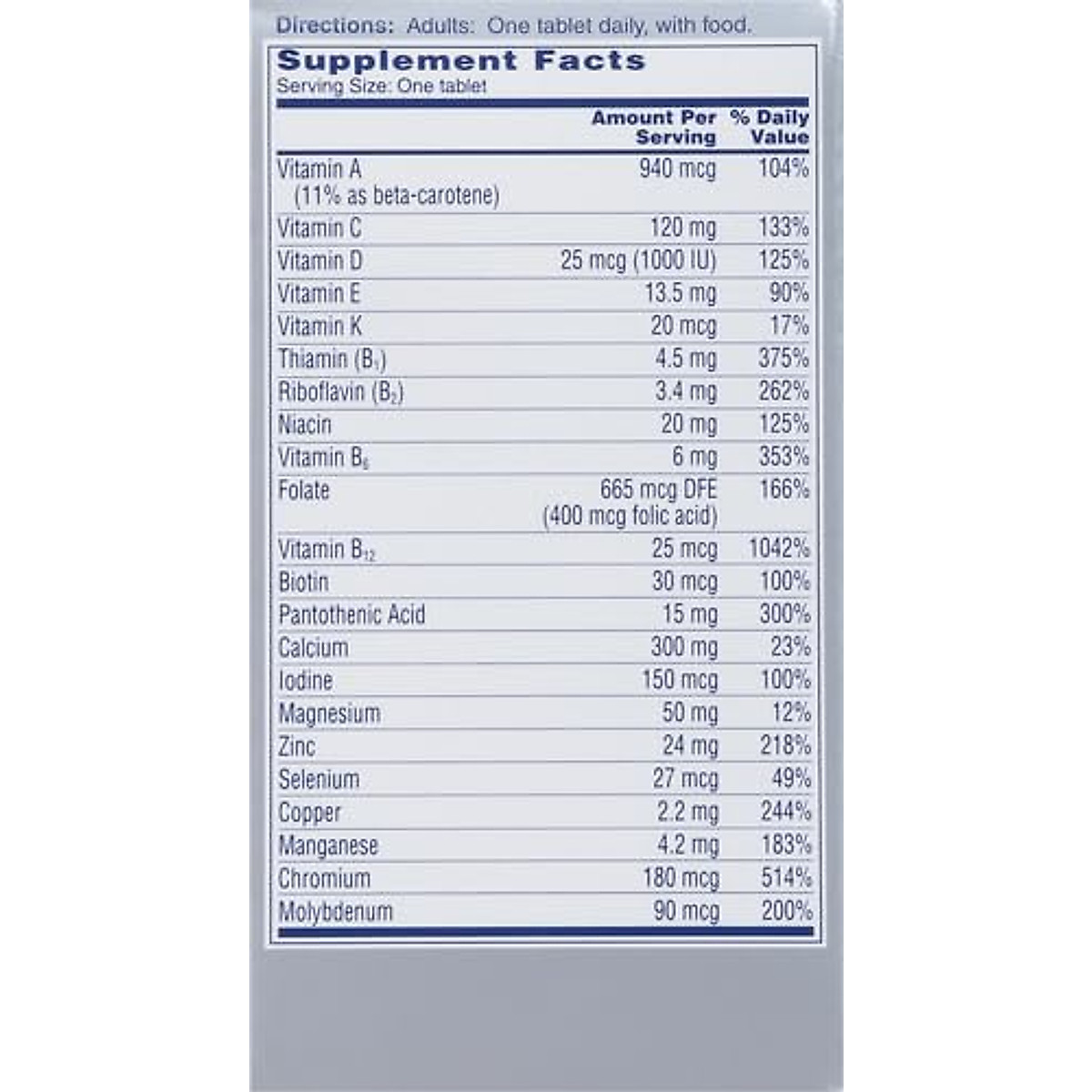 Directions: Adults: One tablet daily, with food.

Supplement Facts
Serving Size: One tablet

|  | Amount Per Serving | % Daily Value |
|---|---|---|
| Vitamin A (11% as beta-carotene) | 940 mcg | 104% |
| Vitamin C | 120 mg | 133% |
| Vitamin D | 25 mcg (1000 IU) | 125% |
| Vitamin E | 13.5 mg | 90% |
| Vitamin K | 20 mcg | 17% |
| Thiamin ($B_1$) | 4.5 mg | 375% |
| Riboflavin ($B_2$) | 3.4 mg | 262% |
| Niacin | 20 mg | 125% |
| Vitamin $B_6$ | 6 mg | 353% |
| Folate | 665 mcg DFE (400 mcg folic acid) | 166% |
| Vitamin $B_{12}$ | 25 mcg | 1042% |
| Biotin | 30 mcg | 100% |
| Pantothenic Acid | 15 mg | 300% |
| Calcium | 300 mg | 23% |
| Iodine | 150 mcg | 100% |
| Magnesium | 50 mg | 12% |
| Zinc | 24 mg | 218% |
| Selenium | 27 mcg | 49% |
| Copper | 2.2 mg | 244% |
| Manganese | 4.2 mg | 183% |
| Chromium | 180 mcg | 514% |
| Molybdenum | 90 mcg | 200% |